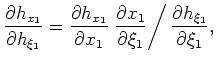 $\frac{\partial h_{x_1}}{\partial h_{\xi_1}} = \frac{\partial h_{x_1}}{\partial x_1} \frac{\partial x_1}{\partial \xi_1} \Big/ \frac{\partial h_{\xi_1}}{\partial \xi_1},$